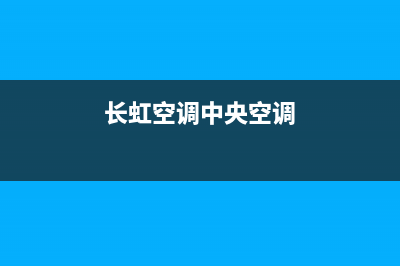 长虹空调中央空调